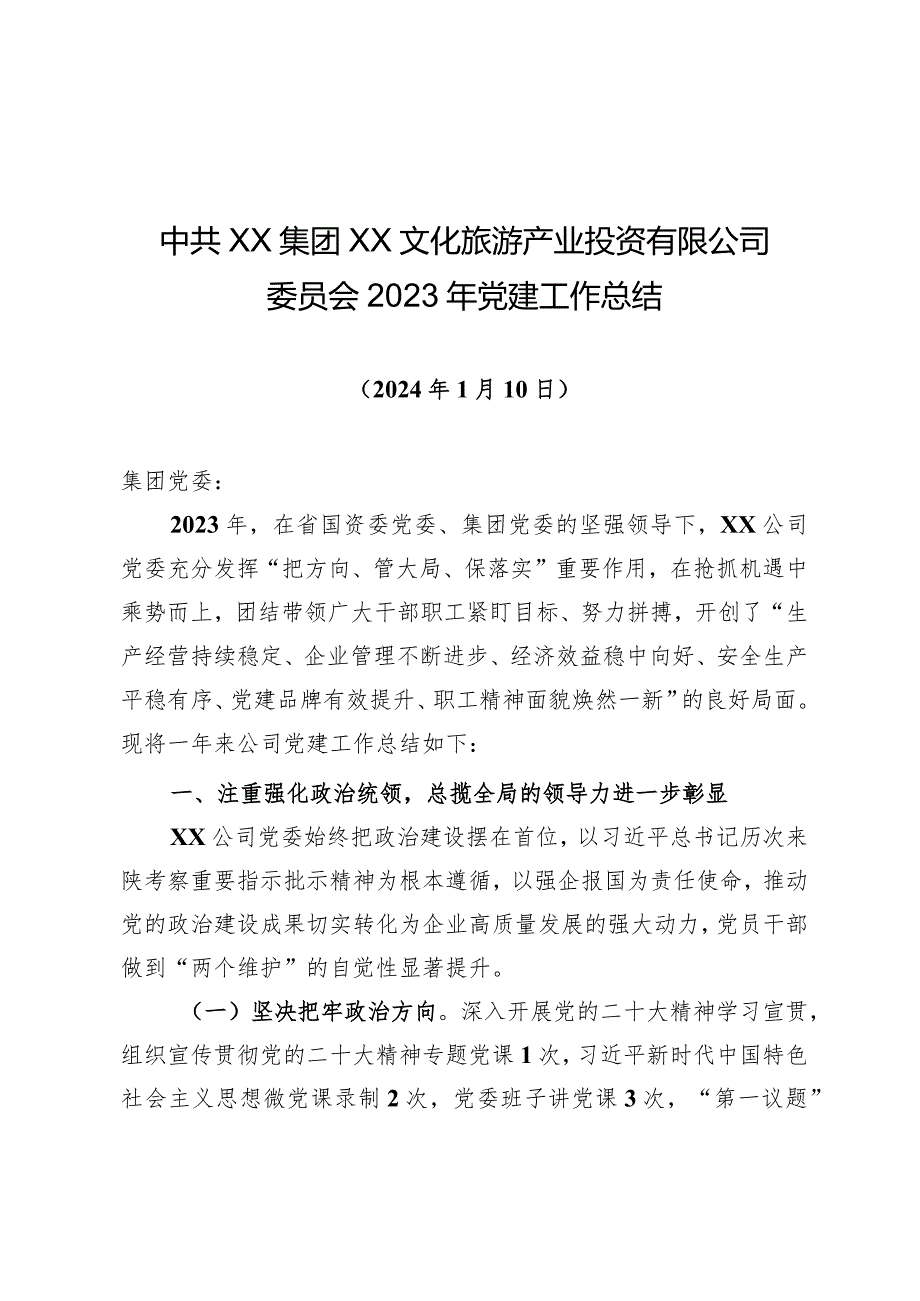 中共XX集团XX文化旅游产业投资有限公司委员会2023年党建工作总结

（2024年1月10日）

集团党委：

2023年，在省国资委党委、集团党委的坚强领导下，XX公司党委充分发挥“把方向、管大局、保落实”重要作用，在抢抓机遇中乘势而上，团结带领广大干部职工紧盯目标、努力拼搏，开创了“生产经营持续稳定、企业管理不断进步、经济效益稳中向好、安全生产平稳有序、党建品牌有效提升、职工精神面貌焕然一新”的良好局面。现将一年来公司党建工作总结如下：

一、注重强化政治统领，总揽全局的领导力进一步彰显

XX公司党委始终把政治建设摆在首位，以习近平总书记历次来陕考察重要指示批示精神为根本遵循，以强企报国为责任使命，推动党的政治建设成果切实转化为企业高质量发展的强大动力，党员干部做到“两个维护”的自觉性显著提升。

（一）坚决把牢政治方向。深入开展党的二十大精神学习宣贯，组织宣传贯彻党的二十大精神专题党课1次，习近平新时代中国特色社会主义思想微党课录制2次，党委班子讲党课3次，“第一议题”